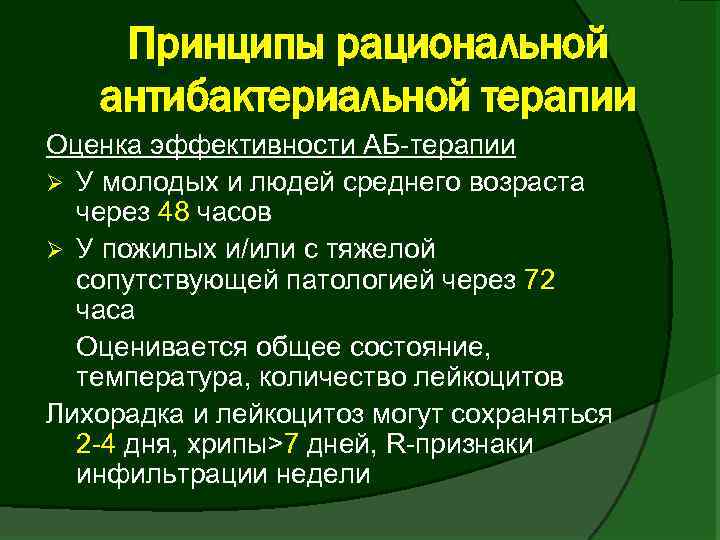 Принципы рациональной антибактериальной терапии

Оценка эффективности АБ-терапии

➢ У молодых и людей среднего возраста через 48 часов

➢ У пожилых и/или с тяжелой сопутствующей патологией через 72 часа

Оценивается общее состояние, температура, количество лейкоцитов

Лихорадка и лейкоцитоз могут сохраняться 2-4 дня, хрипы>7 дней, R-признаки инфильтрации недели